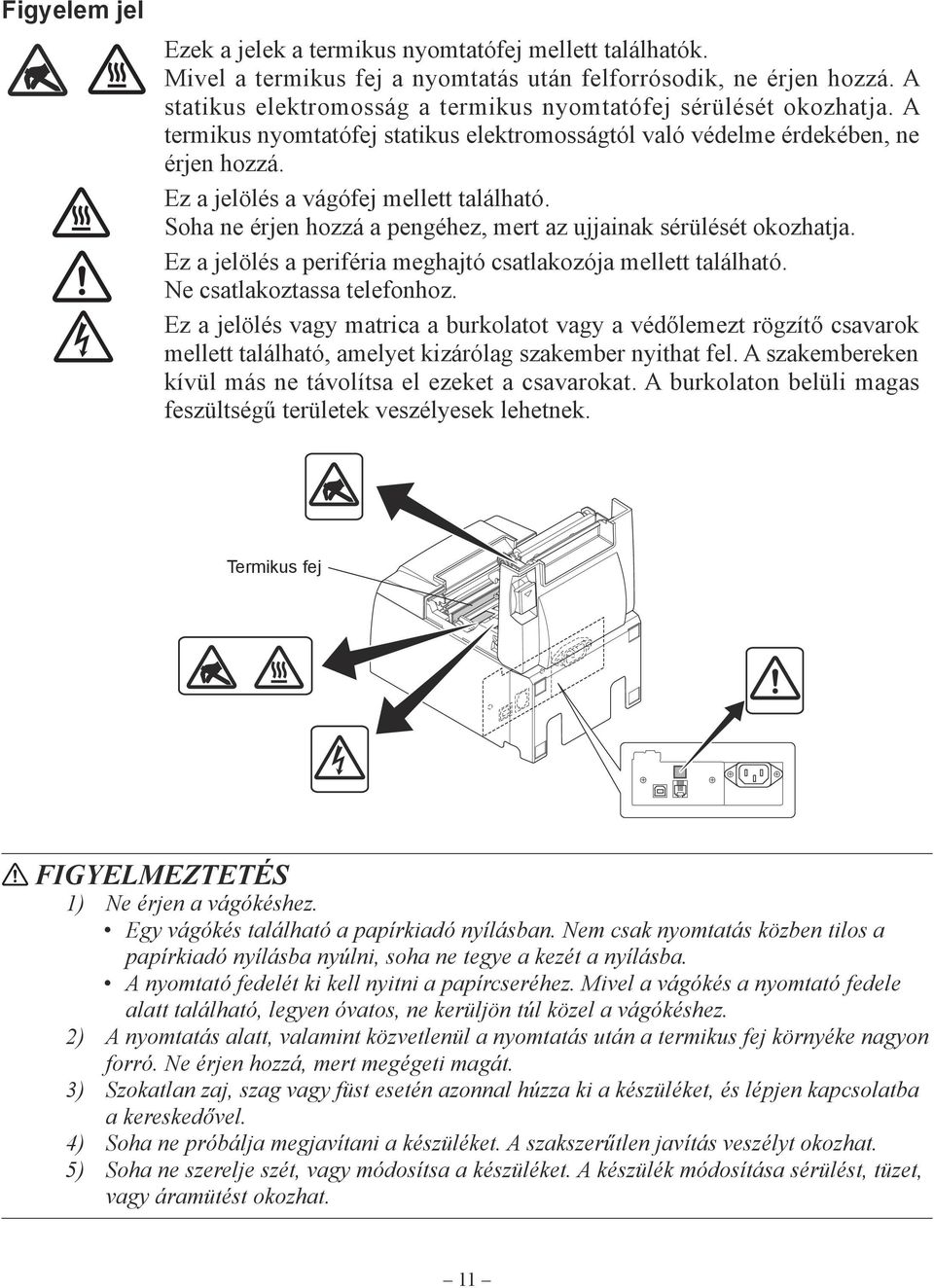 Figyelem jel

Ezek a jelek a termikus nyomtatófej mellett találhatók. Mivel a termikus fej a nyomtatás után felforrósodik, ne érjen hozzá. A statikus elektromosság a termikus nyomtatófej sérülését okozhatja. A termikus nyomtatófej statikus elektromosságtól való védelme érdekében, ne érjen hozzá.

Ez a jelölés a vágófej mellett található. Soha ne érjen hozzá a pengéhez, mert az ujjainak sérülését okozhatja.

Ez a jelölés a periféria meghajtó csatlakozója mellett található. Ne csatlakoztassa telefonhoz.

Ez a jelölés vagy matrica a burkolatot vagy a védőlemezt rögzítő csavarok mellett található, amelyet kizárólag szakember nyithat fel. A szakembereken kívül más ne távolítsa el ezeket a csavarokat. A burkolaton belüli magas feszültségű területek veszélyesek lehetnek.

Termikus fej

FIGYELMEZTETÉS
1) Ne érjen a vágókéshez.
• Egy vágókés található a papírkiadó nyílásban. Nem csak nyomtatás közben tilos a papírkiadó nyílásba nyúlni, soha ne tegye a kezét a nyílásba.
• A nyomtató fedelét ki kell nyitni a papírcseréhez. Mivel a vágókés a nyomtató fedele alatt található, legyen óvatos, ne kerüljön túl közel a vágókéshez.
2) A nyomtatás alatt, valamint közvetlenül a nyomtatás után a termikus fej környéke nagyon forró. Ne érjen hozzá, mert megégeti magát.
3) Szokatlan zaj, szag vagy füst esetén azonnal húzza ki a készüléket, és lépjen kapcsolatba a kereskedővel.
4) Soha ne próbálja megjavítani a készüléket. A szakszerűtlen javítás veszélyt okozhat.
5) Soha ne szerelje szét, vagy módosítsa a készüléket. A készülék módosítása sérülést, tüzet, vagy áramütést okozhat.

– 11 –